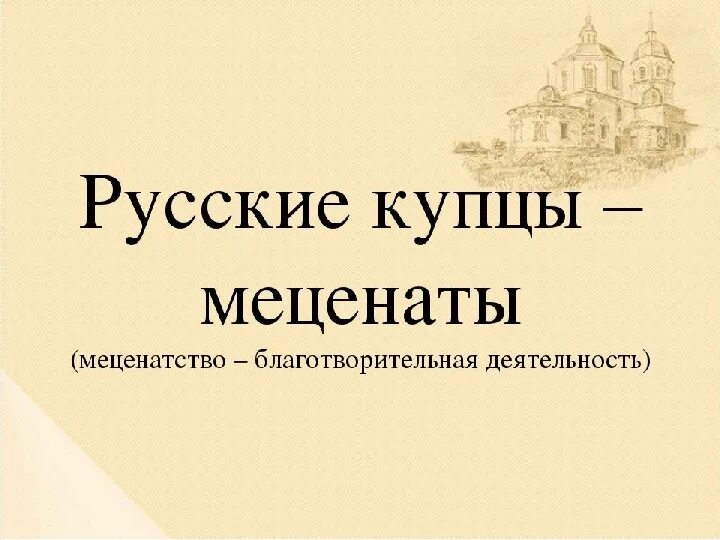 Русские купцы – меценаты

(меценатство – благотворительная деятельность)